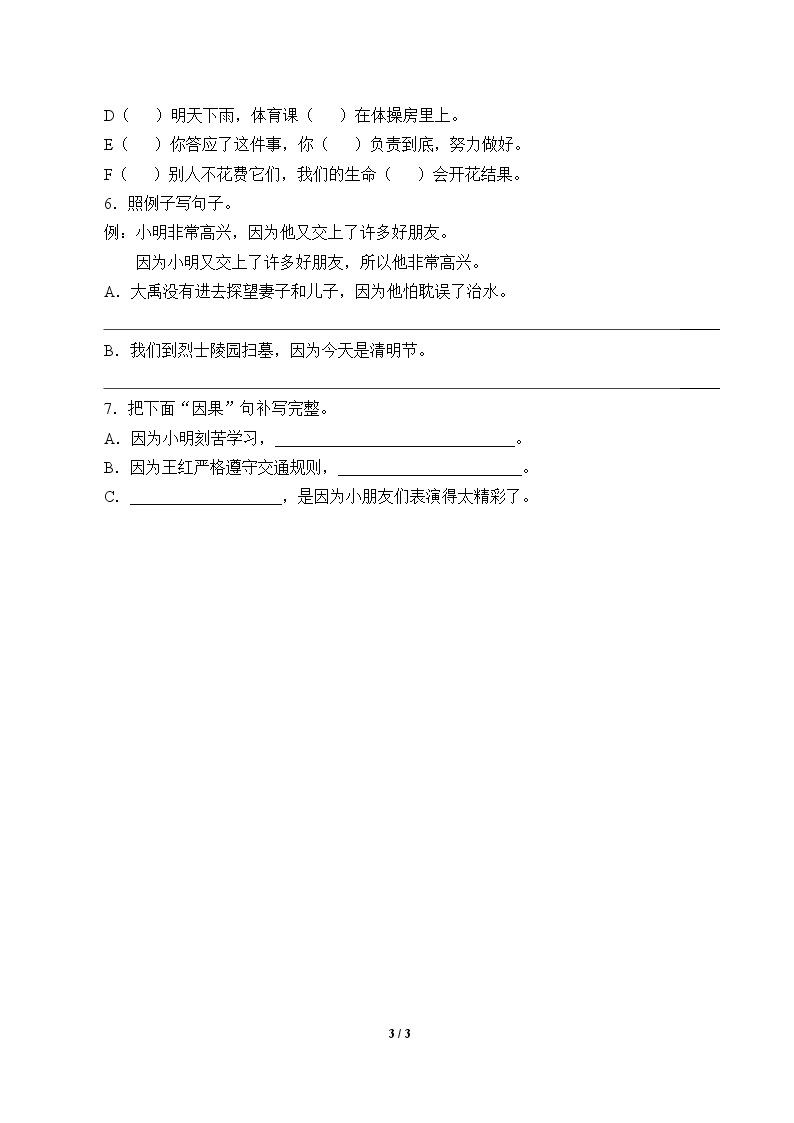 D（　）明天下雨，体育课（　）在体操房里上。

E（　）你答应了这件事，你（　）负责到底，努力做好。

F（　）别人不花费它们，我们的生命（　）会开花结果。

6.照例子写句子。

例：小明非常高兴，因为他又交上了许多好朋友。

因为小明又交上了许多好朋友，所以他非常高兴。

A.大禹没有进去探望妻子和儿子，因为他怕耽误了治水。

____

B.我们到烈士陵园扫墓，因为今天是清明节。

____

7.把下面“因果”句补写完整。

A.因为小明刻苦学习，____。

B.因为王红严格遵守交通规则，____。

C.____，是因为小朋友们表演得太精彩了。

3 / 3